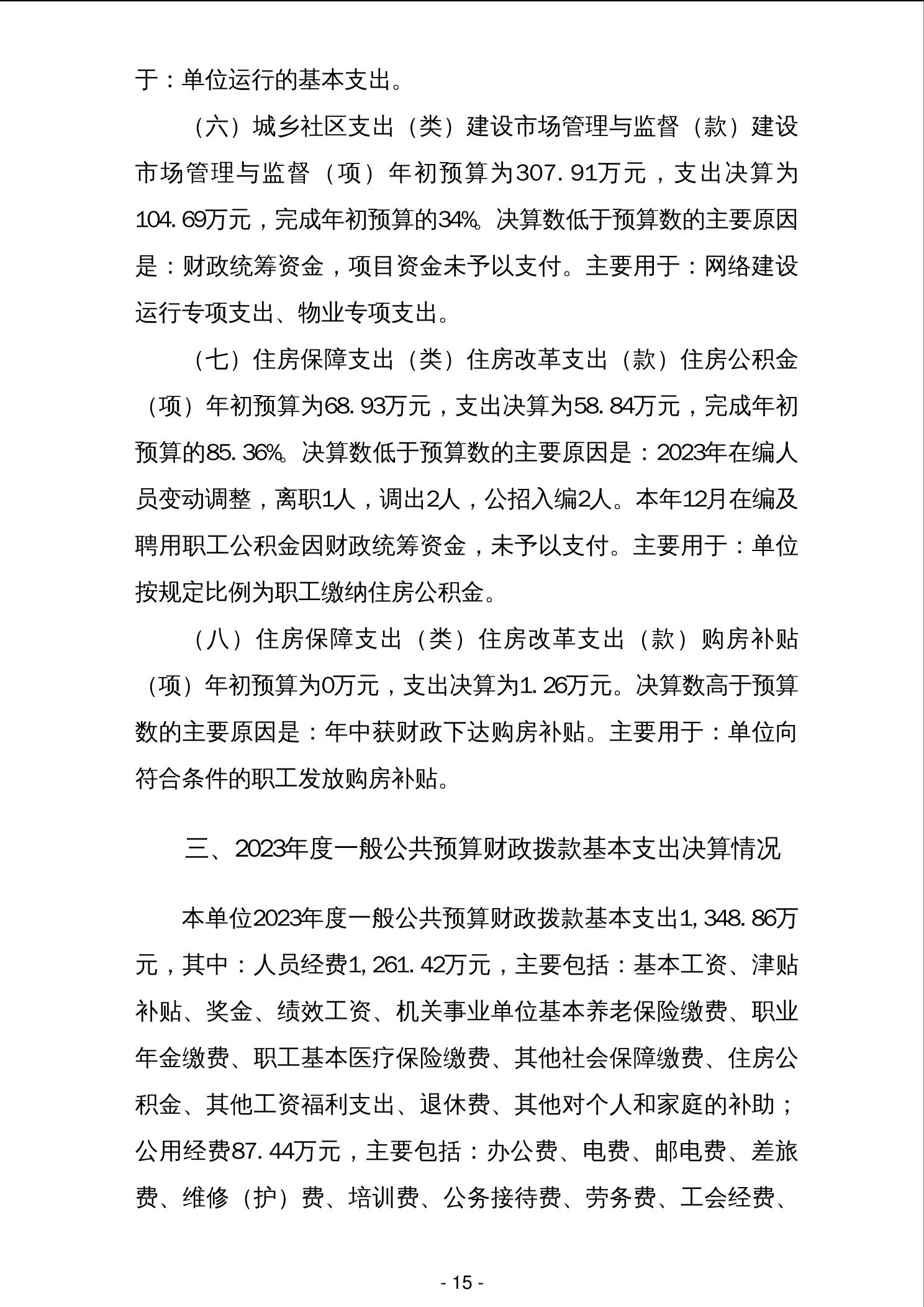 于：单位运行的基本支出。

（六）城乡社区支出（类）建设市场管理与监督（款）建设市场管理与监督（项）年初预算为307.91万元，支出决算为104.69万元，完成年初预算的34%。决算数低于预算数的主要原因是：财政统筹资金，项目资金未予以支付。主要用于：网络建设运行专项支出、物业专项支出。

（七）住房保障支出（类）住房改革支出（款）住房公积金（项）年初预算为68.93万元，支出决算为58.84万元，完成年初预算的85.36%。决算数低于预算数的主要原因是：2023年在编人员变动调整，离职1人，调出2人，公招入编2人。本年12月在编及聘用职工公积金因财政统筹资金，未予以支付。主要用于：单位按规定比例为职工缴纳住房公积金。

（八）住房保障支出（类）住房改革支出（款）购房补贴（项）年初预算为0万元，支出决算为1.26万元。决算数高于预算数的主要原因是：年中获财政下达购房补贴。主要用于：单位向符合条件的职工发放购房补贴。

三、2023年度一般公共预算财政拨款基本支出决算情况

本单位2023年度一般公共预算财政拨款基本支出1,348.86万元，其中：人员经费1,261.42万元，主要包括：基本工资、津贴补贴、奖金、绩效工资、机关事业单位基本养老保险缴费、职业年金缴费、职工基本医疗保险缴费、其他社会保障缴费、住房公积金、其他工资福利支出、退休费、其他对个人和家庭的补助；公用经费87.44万元，主要包括：办公费、电费、邮电费、差旅费、维修（护）费、培训费、公务接待费、劳务费、工会经费、

- 15 -